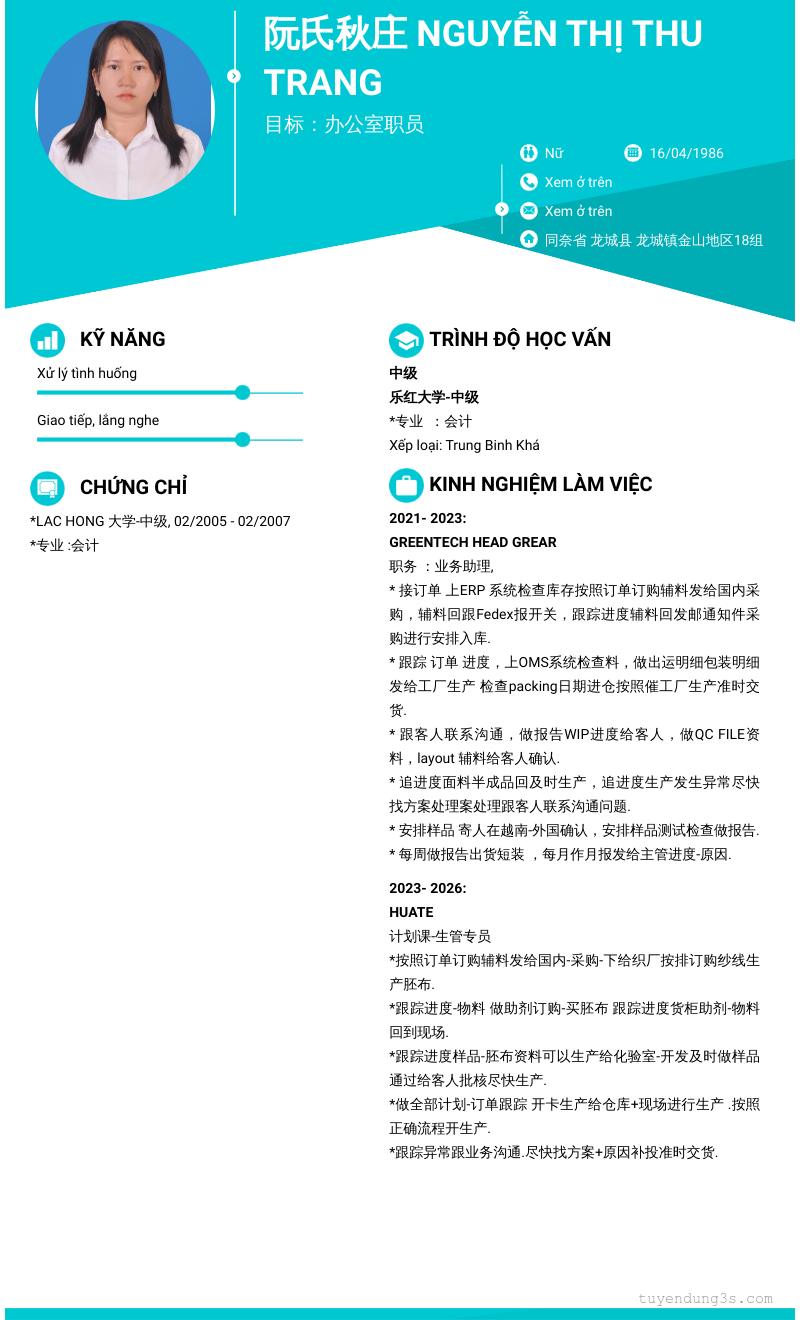 阮氏秋庄 NGUYỄN THỊ THU TRANG

目标：办公室职员

Nữ

16/04/1986

Xem ở trên

Xem ở trên

同奈省 龙城县 龙城镇金山地区18组

KỸ NĂNG

Xử lý tình huống

Giao tiếp, lắng nghe

CHỨNG CHỈ

*LAC HONG 大学-中级, 02/2005 - 02/2007
*专业 :会计

TRÌNH ĐỘ HỌC VẤN

中级
乐红大学-中级
*专业 ：会计
Xếp loại: Trung Bình Khá

KINH NGHIỆM LÀM VIỆC

2021- 2023:
GREENTECH HEAD GREAR
职务 ：业务助理,
* 接订单 上ERP 系统检查库存按照订单订购辅料发给国内采购，辅料回跟Fedex报开关，跟踪进度辅料回发邮通知件采购进行安排入库.
* 跟踪 订单 进度，上OMS系统检查料，做出运明细包装明细发给工厂生产 检查packing日期进仓按照催工厂生产准时交货.
* 跟客人联系沟通，做报告WIP进度给客人，做QC FILE资料，layout 辅料给客人确认.
* 追进度面料半成品回及时生产，追进度生产发生异常尽快找方案处理案处理跟客人联系沟通问题.
* 安排样品 寄人在越南-外国确认，安排样品测试检查做报告.
* 每周做报告出货短装 ，每月作月报发给主管进度-原因.

2023- 2026:
HUATE
计划课-生管专员
*按照订单订购辅料发给国内-采购-下给织厂按排订购纱线生产胚布.
*跟踪进度-物料 做助剂订购-买胚布 跟踪进度货柜助剂-物料回到现场.
*跟踪进度样品-胚布资料可以生产给化验室-开发及时做样品通过给客人批核尽快生产.
*做全部计划-订单跟踪 开卡生产给仓库+现场进行生产 .按照正确流程开生产.
*跟踪异常跟业务沟通.尽快找方案+原因补投准时交货.

tuyendung3s.com